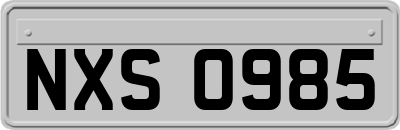 NXS 0985